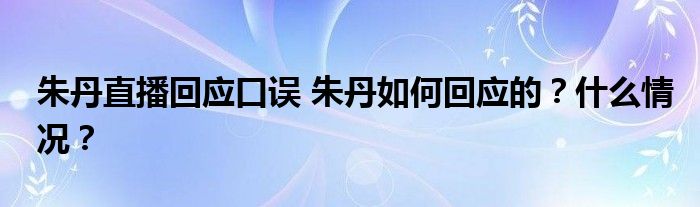 朱丹直播回应口误 朱丹如何回应的？什么情况？